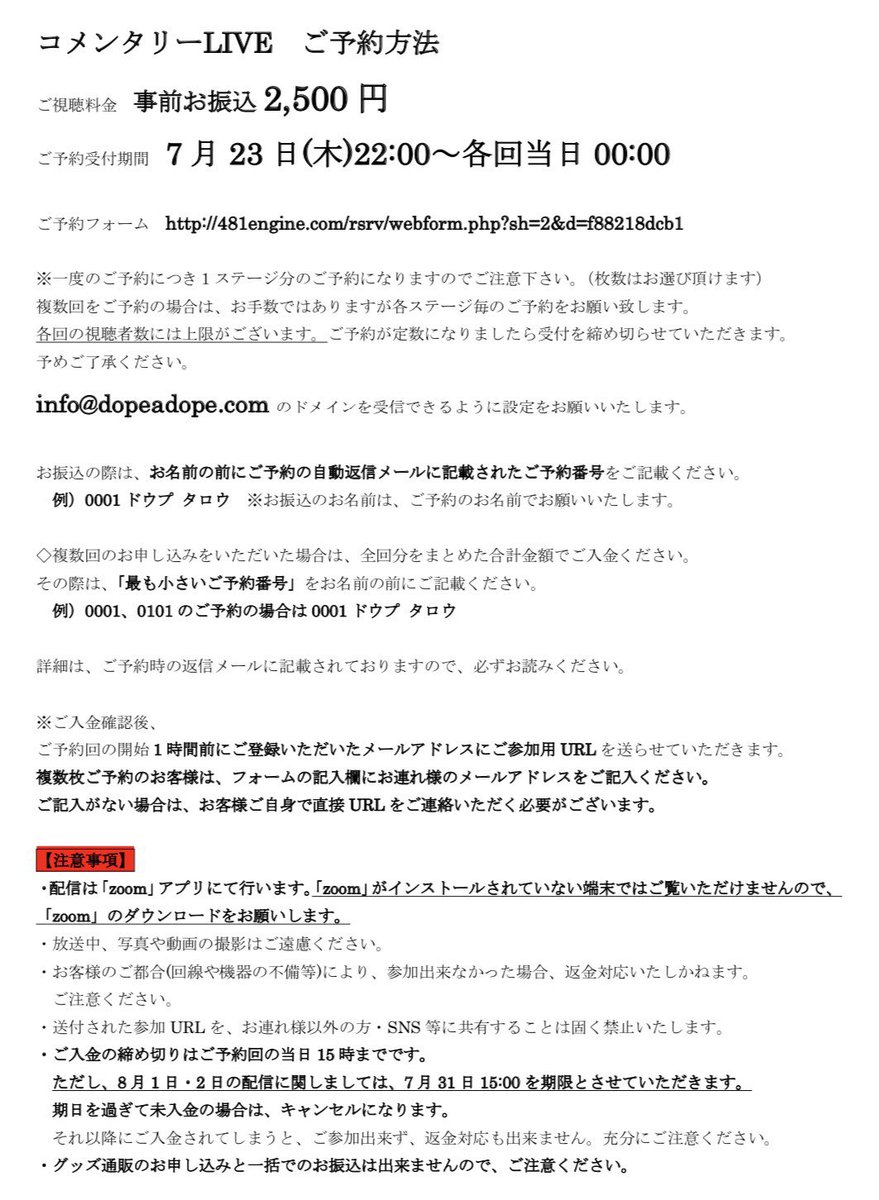 コメンタリーLIVE　ご予約方法

ご視聴料金　事前お振込 2,500 円

ご予約受付期間　7 月 23 日(木)22:00～各回当日 00:00

ご予約フォーム　http://481engine.com/rsrv/webform.php?sh=2&d=f88218dcb1

※一度のご予約につき 1 ステージ分のご予約になりますのでご注意下さい。(枚数はお選び頂けます)
複数回をご予約の場合は、お手数ではありますが各ステージ毎のご予約をお願い致します。
各回の視聴者数には上限がございます。ご予約が定数になりましたら受付を締め切らせていただきます。
予めご了承ください。

info@dopeadope.com のドメインを受信できるように設定をお願いいたします。

お振込の際は、お名前の前にご予約の自動返信メールに記載されたご予約番号をご記載ください。
例）0001 ドウプ タロウ　※お振込のお名前は、ご予約のお名前でお願いいたします。

◇複数回のお申し込みをいただいた場合は、全回分をまとめた合計金額でご入金ください。
その際は、「最も小さいご予約番号」をお名前の前にご記載ください。
例）0001、0101 のご予約の場合は 0001 ドウプ タロウ

詳細は、ご予約時の返信メールに記載されておりますので、必ずお読みください。

※ご入金確認後、
ご予約回の開始 1 時間前にご登録いただいたメールアドレスにご参加用 URL を送らせていただきます。
複数枚ご予約のお客様は、フォームの記入欄にお連れ様のメールアドレスをご記入ください。
ご記入がない場合は、お客様ご自身で直接 URL をご連絡いただく必要がございます。

【注意事項】
・配信は「zoom」アプリにて行います。「zoom」がインストールされていない端末ではご覧いただけませんので、「zoom」のダウンロードをお願いします。
・放送中、写真や動画の撮影はご遠慮ください。
・お客様のご都合(回線や機器の不備等)により、参加出来なかった場合、返金対応いたしかねます。ご注意ください。
・送付された参加 URL を、お連れ様以外の方・SNS 等に共有することは固く禁止いたします。
・ご入金の締め切りはご予約回の当日 15 時までです。
ただし、8 月 1 日・2 日の配信に関しましては、7 月 31 日 15:00 を期限とさせていただきます。
期日を過ぎて未入金の場合は、キャンセルになります。
それ以降にご入金されてしまうと、ご参加出来ず、返金対応も出来ません。充分にご注意ください。
・グッズ通販のお申し込みと一括でのお振込は出来ませんので、ご注意ください。